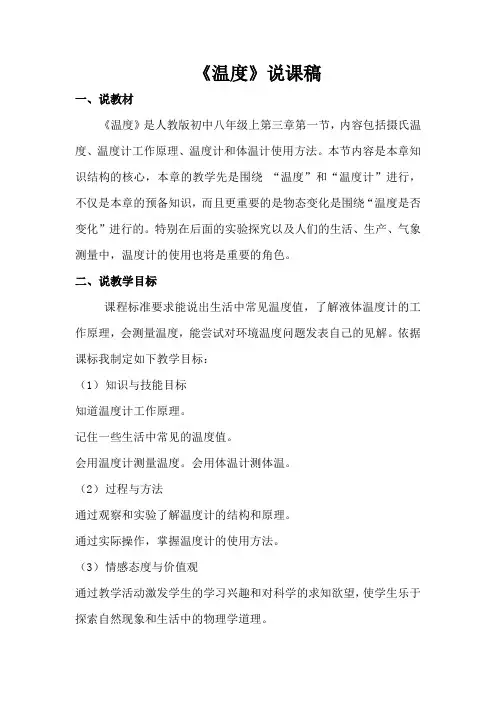 《温度》说课稿

一、说教材

《温度》是人教版初中八年级上第三章第一节，内容包括摄氏温度、温度计工作原理、温度计和体温计使用方法。本节内容是本章知识结构的核心，本章的教学先是围绕 “温度”和“温度计”进行，不仅是本章的预备知识，而且更重要的是物态变化是围绕“温度是否变化”进行的。特别在后面的实验探究以及人们的生活、生产、气象测量中，温度计的使用也将是重要的角色。

二、说教学目标

课程标准要求能说出生活中常见温度值，了解液体温度计的工作原理，会测量温度，能尝试对环境温度问题发表自己的见解。依据课标我制定如下教学目标：

（1）知识与技能目标

知道温度计工作原理。

记住一些生活中常见的温度值。

会用温度计测量温度。会用体温计测体温。

（2）过程与方法

通过观察和实验了解温度计的结构和原理。

通过实际操作，掌握温度计的使用方法。

（3）情感态度与价值观

通过教学活动激发学生的学习兴趣和对科学的求知欲望，使学生乐于探索自然现象和生活中的物理学道理。